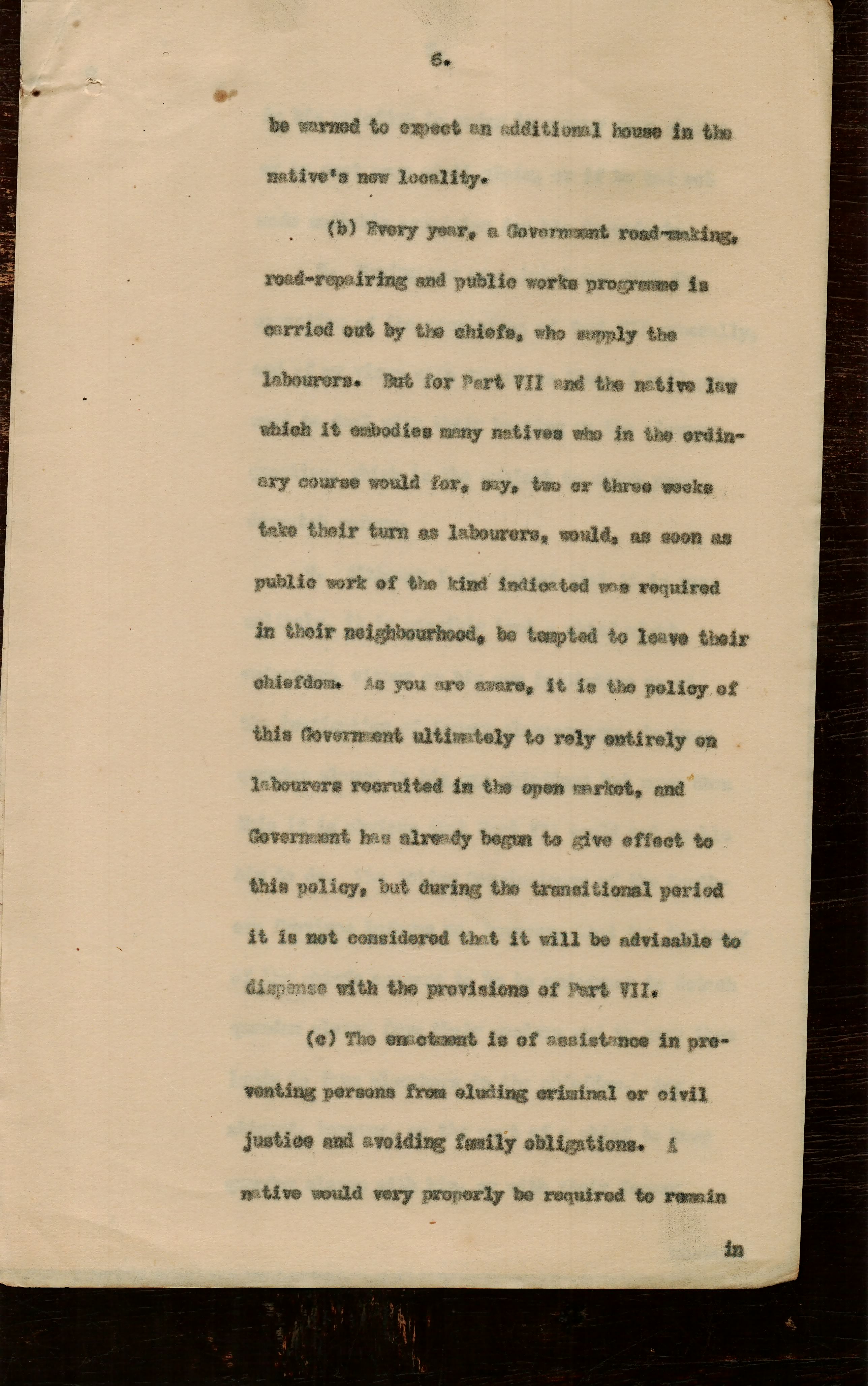 6.

be warned to expect an additional house in the native's new locality.

(b) Every year, a Government road-making, road-repairing and public works programme is carried out by the chiefs, who supply the labourers. But for Part VII and the native law which it embodies many natives who in the ordinary course would for, say, two or three weeks take their turn as labourers, would, as soon as public work of the kind indicated was required in their neighbourhood, be tempted to leave their chiefdom. As you are aware, it is the policy of this Government ultimately to rely entirely on labourers recruited in the open market, and Government has already begun to give effect to this policy, but during the transitional period it is not considered that it will be advisable to dispense with the provisions of Part VII.

(c) The enactment is of assistance in preventing persons from eluding criminal or civil justice and avoiding family obligations. A native would very properly be required to remain

in